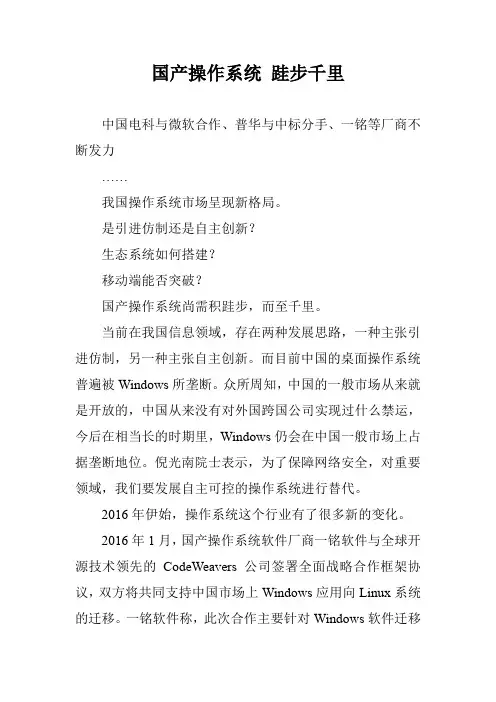 国产操作系统 跬步千里

中国电科与微软合作、普华与中标分手、一铭等厂商不断发力

……

我国操作系统市场呈现新格局。

是引进仿制还是自主创新？

生态系统如何搭建？

移动端能否突破？

国产操作系统尚需积跬步，而至千里。

当前在我国信息领域，存在两种发展思路，一种主张引进仿制，另一种主张自主创新。而目前中国的桌面操作系统普遍被 Windows 所垄断。众所周知，中国的一般市场从来就是开放的，中国从来没有对外国跨国公司实现过什么禁运，今后在相当长的时期里，Windows 仍会在中国一般市场上占据垄断地位。倪光南院士表示，为了保障网络安全，对重要领域，我们要发展自主可控的操作系统进行替代。

2016 年伊始，操作系统这个行业有了很多新的变化。

2016 年 1 月，国产操作系统软件厂商一铭软件与全球开源技术领先的 CodeWeavers 公司签署全面战略合作框架协议，双方将共同支持中国市场上 Windows 应用向 Linux 系统的迁移。一铭软件称，此次合作主要针对 Windows 软件迁移